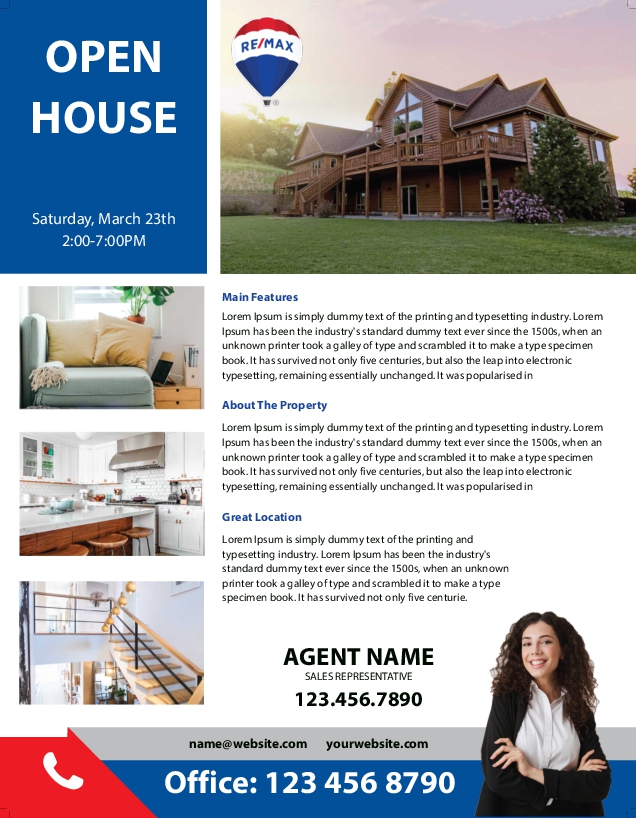 OPEN HOUSE

Saturday, March 23th
2:00-7:00PM

RE/MAX

Main Features

Lorem Ipsum is simply dummy text of the printing and typesetting industry. Lorem Ipsum has been the industry's standard dummy text ever since the 1500s, when an unknown printer took a galley of type and scrambled it to make a type specimen book. It has survived not only five centuries, but also the leap into electronic typesetting, remaining essentially unchanged. It was popularised in

About The Property

Lorem Ipsum is simply dummy text of the printing and typesetting industry. Lorem Ipsum has been the industry's standard dummy text ever since the 1500s, when an unknown printer took a galley of type and scrambled it to make a type specimen book. It has survived not only five centuries, but also the leap into electronic typesetting, remaining essentially unchanged. It was popularised in

Great Location

Lorem Ipsum is simply dummy text of the printing and typesetting industry. Lorem Ipsum has been the industry's standard dummy text ever since the 1500s, when an unknown printer took a galley of type and scrambled it to make a type specimen book. It has survived not only five centurie.

AGENT NAME
SALES REPRESENTATIVE
123.456.7890

name@website.com yourwebsite.com

Office: 123 456 8790